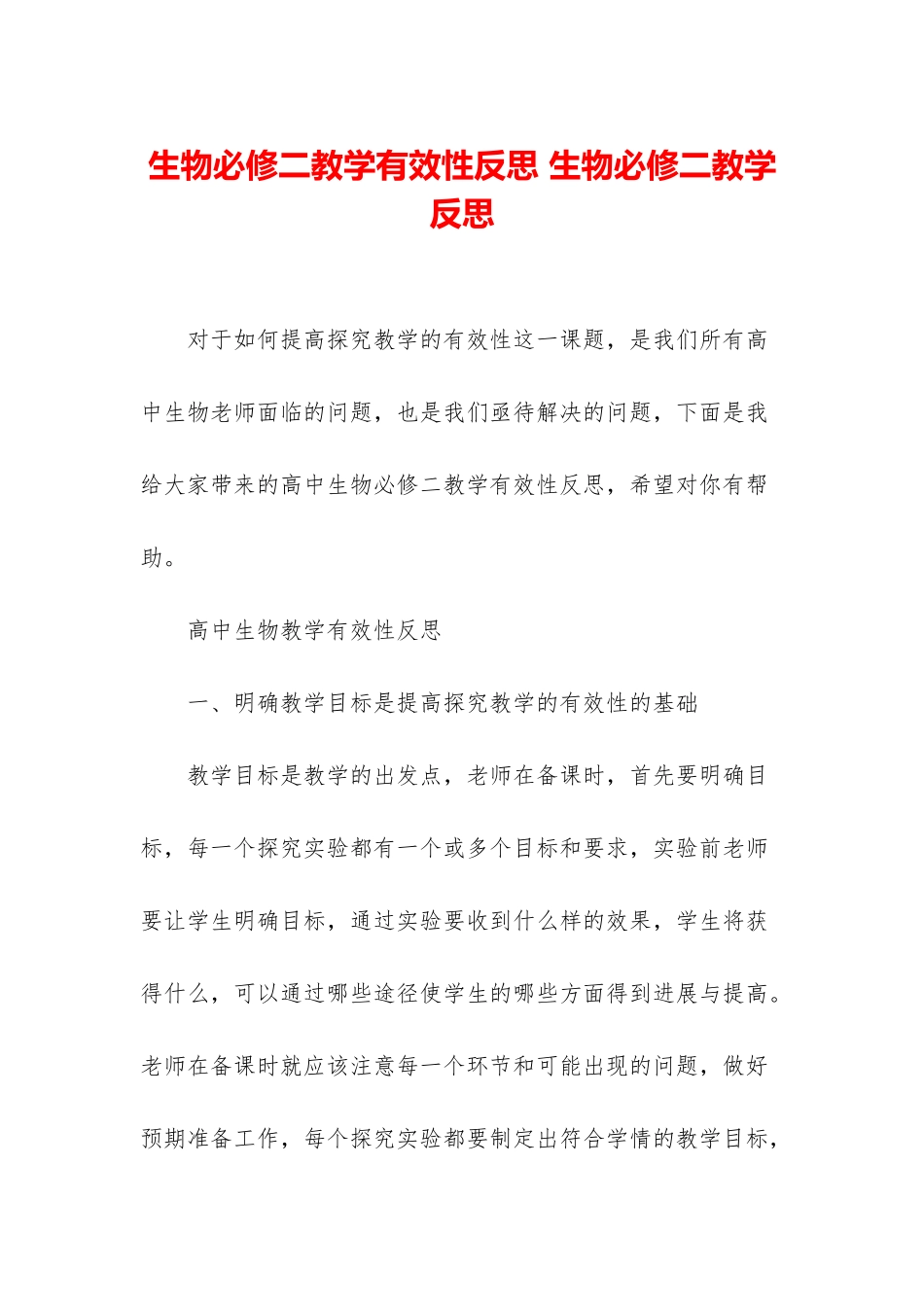 生物必修二教学有效性反思 生物必修二教学反思

对于如何提高探究教学的有效性这一课题，是我们所有高中生物老师面临的问题，也是我们亟待解决的问题，下面是我给大家带来的高中生物必修二教学有效性反思，希望对你有帮助。

高中生物教学有效性反思

一、明确教学目标是提高探究教学的有效性的基础

教学目标是教学的出发点，老师在备课时，首先要明确目标，每一个探究实验都有一个或多个目标和要求，实验前老师要让学生明确目标，通过实验要收到什么样的效果，学生将获得什么，可以通过哪些途径使学生的哪些方面得到进展与提高。老师在备课时就应该注意每一个环节和可能出现的问题，做好预期准备工作，每个探究实验都要制定出符合学情的教学目标，